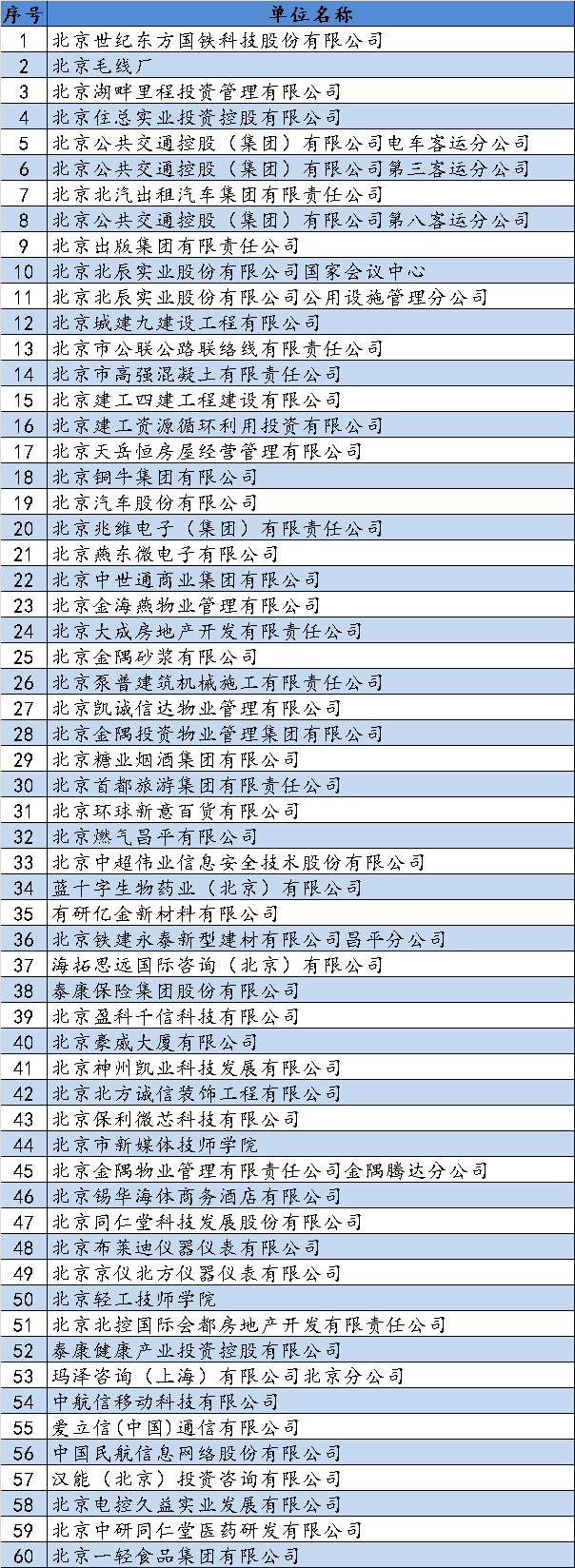 | 序号 | 单位名称 |
|---|---|
| 1 | 北京世纪东方国铁科技股份有限公司 |
| 2 | 北京毛线厂 |
| 3 | 北京湖畔里程投资管理有限公司 |
| 4 | 北京住总实业投资控股有限公司 |
| 5 | 北京公共交通控股（集团）有限公司电车客运分公司 |
| 6 | 北京公共交通控股（集团）有限公司第三客运分公司 |
| 7 | 北京北汽出租汽车集团有限责任公司 |
| 8 | 北京公共交通控股（集团）有限公司第八客运分公司 |
| 9 | 北京出版集团有限责任公司 |
| 10 | 北京北辰实业股份有限公司国家会议中心 |
| 11 | 北京北辰实业股份有限公司公用设施管理分公司 |
| 12 | 北京城建九建设工程有限公司 |
| 13 | 北京市公联公路联络线有限责任公司 |
| 14 | 北京市高强混凝土有限责任公司 |
| 15 | 北京建工四建工程建设有限公司 |
| 16 | 北京建工资源循环利用投资有限公司 |
| 17 | 北京天岳恒房屋经营管理有限公司 |
| 18 | 北京铜牛集团有限公司 |
| 19 | 北京汽车股份有限公司 |
| 20 | 北京兆维电子（集团）有限责任公司 |
| 21 | 北京燕东微电子有限公司 |
| 22 | 北京中世通商业集团有限公司 |
| 23 | 北京金海燕物业管理有限公司 |
| 24 | 北京大成房地产开发有限责任公司 |
| 25 | 北京金隅砂浆有限公司 |
| 26 | 北京泵普建筑机械施工有限责任公司 |
| 27 | 北京凯诚信达物业管理有限公司 |
| 28 | 北京金隅投资物业管理集团有限公司 |
| 29 | 北京糖业烟酒集团有限公司 |
| 30 | 北京首都旅游集团有限责任公司 |
| 31 | 北京环球新意百货有限公司 |
| 32 | 北京燃气昌平有限公司 |
| 33 | 北京中超伟业信息安全技术股份有限公司 |
| 34 | 蓝十字生物药业（北京）有限公司 |
| 35 | 有研亿金新材料有限公司 |
| 36 | 北京铁建永泰新型建材有限公司昌平分公司 |
| 37 | 海拓思远国际咨询（北京）有限公司 |
| 38 | 泰康保险集团股份有限公司 |
| 39 | 北京盈科千信科技有限公司 |
| 40 | 北京豪威大厦有限公司 |
| 41 | 北京神州凯业科技发展有限公司 |
| 42 | 北京北方诚信装饰工程有限公司 |
| 43 | 北京保利微芯科技有限公司 |
| 44 | 北京市新媒体技师学院 |
| 45 | 北京金隅物业管理有限责任公司金隅腾达分公司 |
| 46 | 北京锡华海体商务酒店有限公司 |
| 47 | 北京同仁堂科技发展股份有限公司 |
| 48 | 北京布莱迪仪器仪表有限公司 |
| 49 | 北京京仪北方仪器仪表有限公司 |
| 50 | 北京轻工技师学院 |
| 51 | 北京北控国际会都房地产开发有限责任公司 |
| 52 | 泰康健康产业投资控股有限公司 |
| 53 | 玛泽咨询（上海）有限公司北京分公司 |
| 54 | 中航信移动科技有限公司 |
| 55 | 爱立信(中国)通信有限公司 |
| 56 | 中国民航信息网络股份有限公司 |
| 57 | 汉能（北京）投资咨询有限公司 |
| 58 | 北京电控久益实业发展有限公司 |
| 59 | 北京中研同仁堂医药研发有限公司 |
| 60 | 北京一轻食品集团有限公司 |